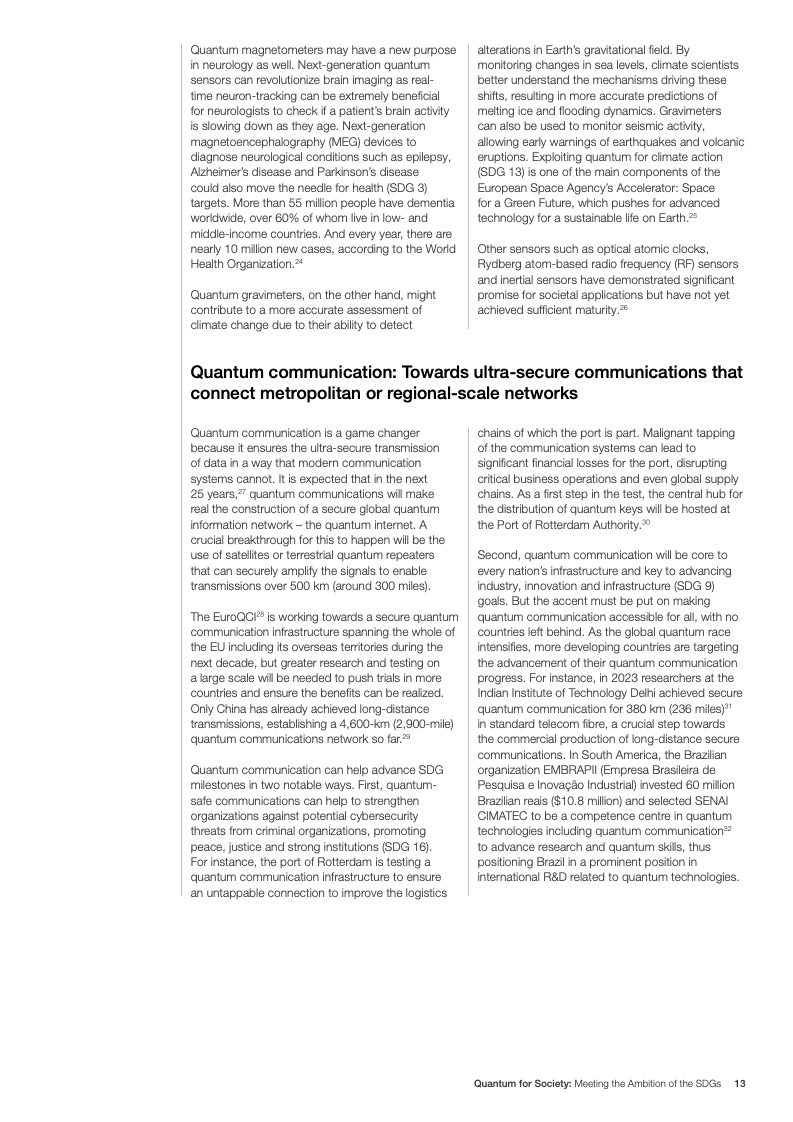 Quantum magnetometers may have a new purpose in neurology as well. Next-generation quantum sensors can revolutionize brain imaging as real-time neuron-tracking can be extremely beneficial for neurologists to check if a patient's brain activity is slowing down as they age. Next-generation magnetoencephalography (MEG) devices to diagnose neurological conditions such as epilepsy, Alzheimer's disease and Parkinson's disease could also move the needle for health (SDG 3) targets. More than 55 million people have dementia worldwide, over 60% of whom live in low- and middle-income countries. And every year, there are nearly 10 million new cases, according to the World Health Organization.$^{24}$

Quantum gravimeters, on the other hand, might contribute to a more accurate assessment of climate change due to their ability to detect alterations in Earth's gravitational field. By monitoring changes in sea levels, climate scientists better understand the mechanisms driving these shifts, resulting in more accurate predictions of melting ice and flooding dynamics. Gravimeters can also be used to monitor seismic activity, allowing early warnings of earthquakes and volcanic eruptions. Exploiting quantum for climate action (SDG 13) is one of the main components of the European Space Agency's Accelerator: Space for a Green Future, which pushes for advanced technology for a sustainable life on Earth.$^{25}$

Other sensors such as optical atomic clocks, Rydberg atom-based radio frequency (RF) sensors and inertial sensors have demonstrated significant promise for societal applications but have not yet achieved sufficient maturity.$^{26}$

Quantum communication: Towards ultra-secure communications that connect metropolitan or regional-scale networks

Quantum communication is a game changer because it ensures the ultra-secure transmission of data in a way that modern communication systems cannot. It is expected that in the next 25 years,$^{27}$ quantum communications will make real the construction of a secure global quantum information network – the quantum internet. A crucial breakthrough for this to happen will be the use of satellites or terrestrial quantum repeaters that can securely amplify the signals to enable transmissions over 500 km (around 300 miles).

The EuroQCI$^{28}$ is working towards a secure quantum communication infrastructure spanning the whole of the EU including its overseas territories during the next decade, but greater research and testing on a large scale will be needed to push trials in more countries and ensure the benefits can be realized. Only China has already achieved long-distance transmissions, establishing a 4,600-km (2,900-mile) quantum communications network so far.$^{29}$

Quantum communication can help advance SDG milestones in two notable ways. First, quantum-safe communications can help to strengthen organizations against potential cybersecurity threats from criminal organizations, promoting peace, justice and strong institutions (SDG 16). For instance, the port of Rotterdam is testing a quantum communication infrastructure to ensure an untappable connection to improve the logistics chains of which the port is part. Malignant tapping of the communication systems can lead to significant financial losses for the port, disrupting critical business operations and even global supply chains. As a first step in the test, the central hub for the distribution of quantum keys will be hosted at the Port of Rotterdam Authority.$^{30}$

Second, quantum communication will be core to every nation's infrastructure and key to advancing industry, innovation and infrastructure (SDG 9) goals. But the accent must be put on making quantum communication accessible for all, with no countries left behind. As the global quantum race intensifies, more developing countries are targeting the advancement of their quantum communication progress. For instance, in 2023 researchers at the Indian Institute of Technology Delhi achieved secure quantum communication for 380 km (236 miles)$^{31}$ in standard telecom fibre, a crucial step towards the commercial production of long-distance secure communications. In South America, the Brazilian organization EMBRAPII (Empresa Brasileira de Pesquisa e Inovação Industrial) invested 60 million Brazilian reais ($10.8 million) and selected SENAI CIMATEC to be a competence centre in quantum technologies including quantum communication$^{32}$ to advance research and quantum skills, thus positioning Brazil in a prominent position in international R&D related to quantum technologies.

Quantum for Society: Meeting the Ambition of the SDGs 13